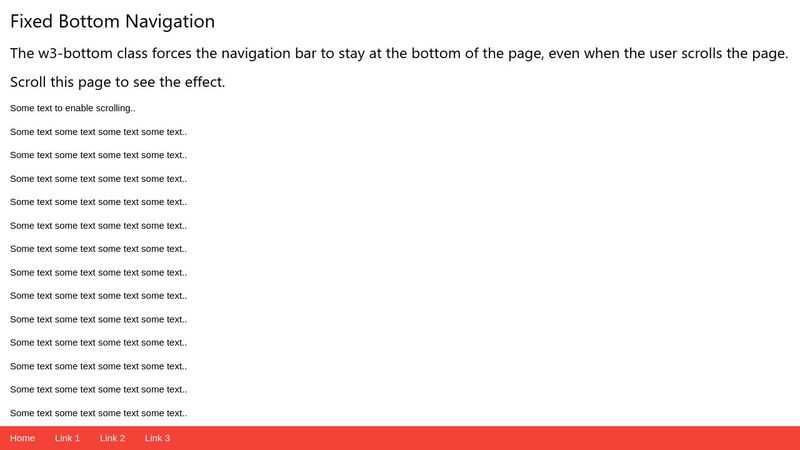 Fixed Bottom Navigation

The w3-bottom class forces the navigation bar to stay at the bottom of the page, even when the user scrolls the page.

Scroll this page to see the effect.

Some text to enable scrolling..

Some text some text some text some text..

Some text some text some text some text..

Some text some text some text some text..

Some text some text some text some text..

Some text some text some text some text..

Some text some text some text some text..

Some text some text some text some text..

Some text some text some text some text..

Some text some text some text some text..

Some text some text some text some text..

Some text some text some text some text..

Some text some text some text some text..

Some text some text some text some text..

Home Link 1 Link 2 Link 3